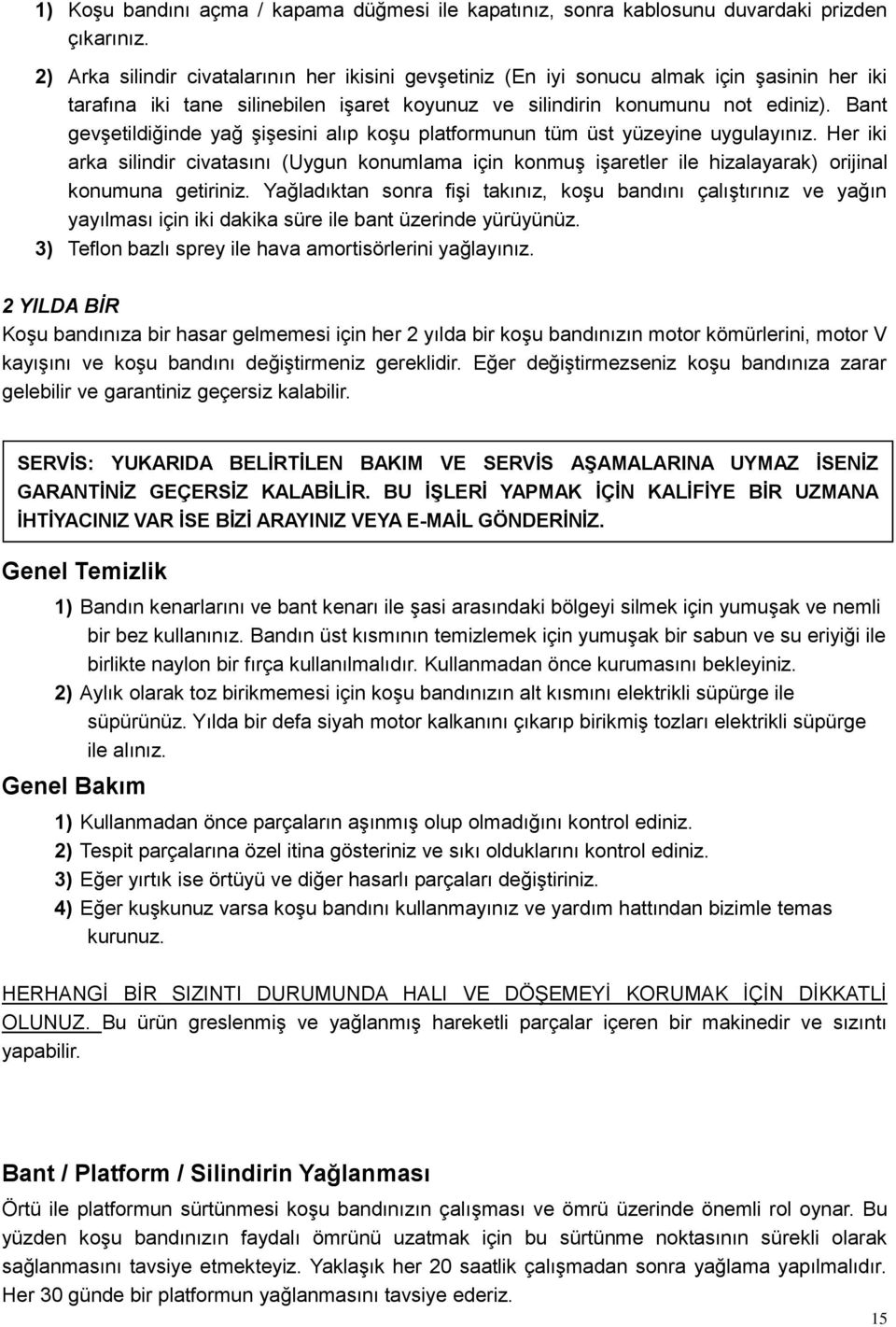 1) Koşu bandını açma / kapama düğmesi ile kapatınız, sonra kablosunu duvardaki prizden çıkarınız.

2) Arka silindir civatalarının her ikisini gevşetiniz (En iyi sonucu almak için şasinin her iki tarafına iki tane silinebilen işaret koyunuz ve silindirin konumunu not ediniz). Bant gevşetildiğinde yağ şişesini alıp koşu platformunun tüm üst yüzeyine uygulayınız. Her iki arka silindir civatasını (Uygun konumlama için konmuş işaretler ile hizalayarak) orijinal konumuna getiriniz. Yağladıktan sonra fişi takınız, koşu bandını çalıştırınız ve yağın yayılması için iki dakika süre ile bant üzerinde yürüyünüz.

3) Teflon bazlı sprey ile hava amortisörlerini yağlayınız.

2 YILDA BİR

Koşu bandınıza bir hasar gelmemesi için her 2 yılda bir koşu bandınızın motor kömürlerini, motor V kayışını ve koşu bandını değiştirmeniz gereklidir. Eğer değiştirmezseniz koşu bandınıza zarar gelebilir ve garantiniz geçersiz kalabilir.

SERVİS: YUKARIDA BELİRTİLEN BAKIM VE SERVİS AŞAMALARINA UYMAZ İSENİZ GARANTİNİZ GEÇERSİZ KALABİLİR. BU İŞLERİ YAPMAK İÇİN KALİFİYE BİR UZMANA İHTİYACINIZ VAR İSE BİZİ ARAYINIZ VEYA E-MAİL GÖNDERİNİZ.

Genel Temizlik

1) Bandın kenarlarını ve bant kenarı ile şasi arasındaki bölgeyi silmek için yumuşak ve nemli bir bez kullanınız. Bandın üst kısmının temizlemek için yumuşak bir sabun ve su eriyiği ile birlikte naylon bir fırça kullanılmalıdır. Kullanmadan önce kurumasını bekleyiniz.

2) Aylık olarak toz birikmemesi için koşu bandınızın alt kısmını elektrikli süpürge ile süpürünüz. Yılda bir defa siyah motor kalkanını çıkarıp birikmiş tozları elektrikli süpürge ile alınız.

Genel Bakım

1) Kullanmadan önce parçaların aşınmış olup olmadığını kontrol ediniz.

2) Tespit parçalarına özel itina gösteriniz ve sıkı olduklarını kontrol ediniz.

3) Eğer yırtık ise örtüyü ve diğer hasarlı parçaları değiştiriniz.

4) Eğer kuşkunuz varsa koşu bandını kullanmayınız ve yardım hattından bizimle temas kurunuz.

HERHANGİ BİR SIZINTI DURUMUNDA HALI VE DÖŞEMEYİ KORUMAK İÇİN DİKKATLİ OLUNUZ. Bu ürün greslenmiş ve yağlanmış hareketli parçalar içeren bir makinedir ve sızıntı yapabilir.

Bant / Platform / Silindirin Yağlanması

Örtü ile platformun sürtünmesi koşu bandınızın çalışması ve ömrü üzerinde önemli rol oynar. Bu yüzden koşu bandınızın faydalı ömrünü uzatmak için bu sürtünme noktasının sürekli olarak sağlanmasını tavsiye etmekteyiz. Yaklaşık her 20 saatlik çalışmadan sonra yağlama yapılmalıdır. Her 30 günde bir platformun yağlanmasını tavsiye ederiz.

15